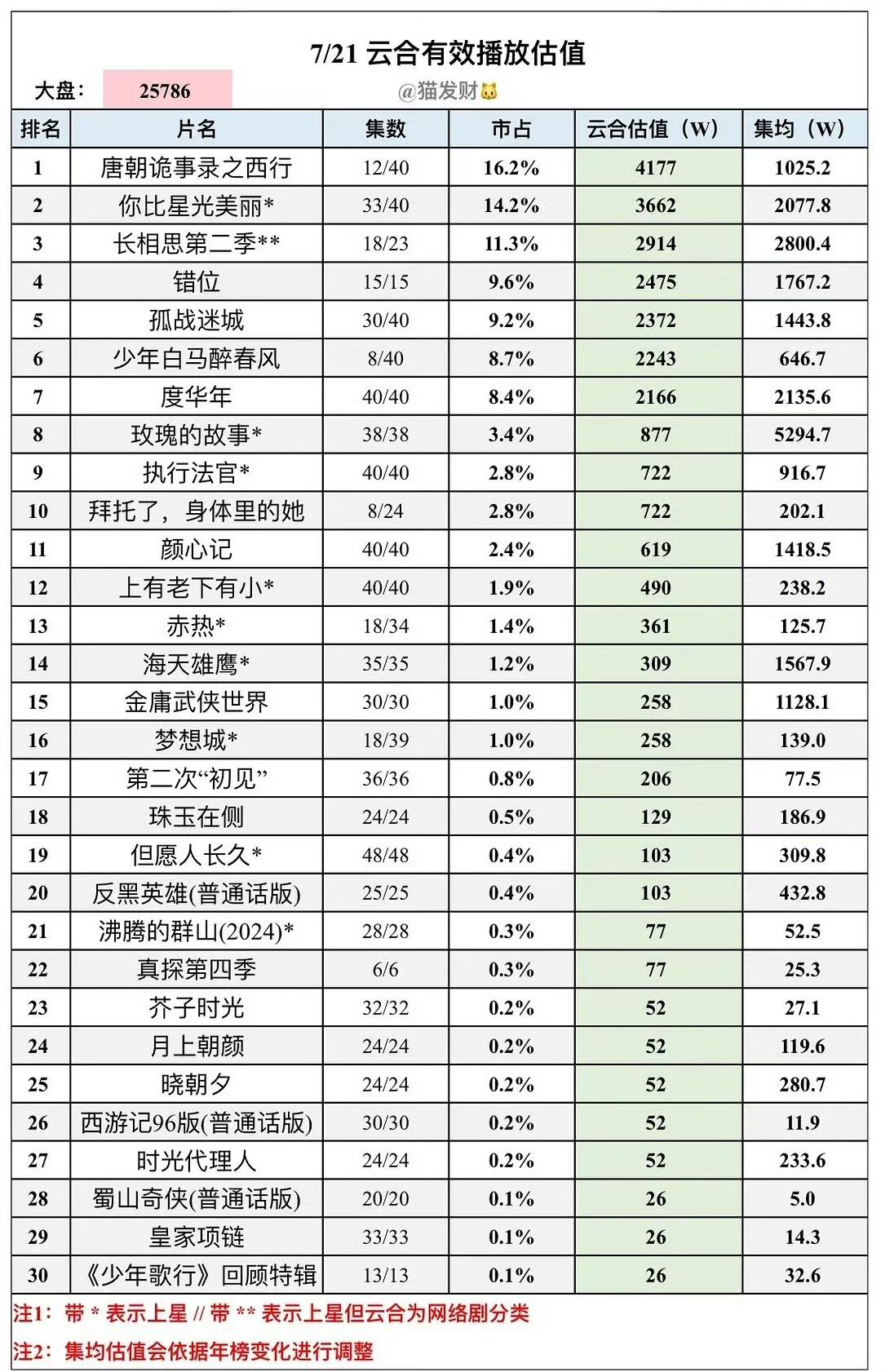 7/21 云合有效播放估值

大盘: 25786

@猫发财

| 排名 | 片名 | 集数 | 市占 | 云合估值（W） | 集均（W） |
|---|---|---|---|---|---|
| 1 | 唐朝诡事录之西行 | 12/40 | 16.2% | 4177 | 1025.2 |
| 2 | 你比星光美丽* | 33/40 | 14.2% | 3662 | 2077.8 |
| 3 | 长相思第二季** | 18/23 | 11.3% | 2914 | 2800.4 |
| 4 | 错位 | 15/15 | 9.6% | 2475 | 1767.2 |
| 5 | 孤战迷城 | 30/40 | 9.2% | 2372 | 1443.8 |
| 6 | 少年白马醉春风 | 8/40 | 8.7% | 2243 | 646.7 |
| 7 | 度华年 | 40/40 | 8.4% | 2166 | 2135.6 |
| 8 | 玫瑰的故事* | 38/38 | 3.4% | 877 | 5294.7 |
| 9 | 执行法官* | 40/40 | 2.8% | 722 | 916.7 |
| 10 | 拜托了，身体里的她 | 8/24 | 2.8% | 722 | 202.1 |
| 11 | 颜心记 | 40/40 | 2.4% | 619 | 1418.5 |
| 12 | 上有老下有小* | 40/40 | 1.9% | 490 | 238.2 |
| 13 | 赤热* | 18/34 | 1.4% | 361 | 125.7 |
| 14 | 海天雄鹰* | 35/35 | 1.2% | 309 | 1567.9 |
| 15 | 金庸武侠世界 | 30/30 | 1.0% | 258 | 1128.1 |
| 16 | 梦想城* | 18/39 | 1.0% | 258 | 139.0 |
| 17 | 第二次“初见” | 36/36 | 0.8% | 206 | 77.5 |
| 18 | 珠玉在侧 | 24/24 | 0.5% | 129 | 186.9 |
| 19 | 但愿人长久* | 48/48 | 0.4% | 103 | 309.8 |
| 20 | 反黑英雄(普通话版) | 25/25 | 0.4% | 103 | 432.8 |
| 21 | 沸腾的群山(2024)* | 28/28 | 0.3% | 77 | 52.5 |
| 22 | 真探第四季 | 6/6 | 0.3% | 77 | 25.3 |
| 23 | 芥子时光 | 32/32 | 0.2% | 52 | 27.1 |
| 24 | 月上朝颜 | 24/24 | 0.2% | 52 | 119.6 |
| 25 | 晓朝夕 | 24/24 | 0.2% | 52 | 280.7 |
| 26 | 西游记96版(普通话版) | 30/30 | 0.2% | 52 | 11.9 |
| 27 | 时光代理人 | 24/24 | 0.2% | 52 | 233.6 |
| 28 | 蜀山奇侠(普通话版) | 20/20 | 0.1% | 26 | 5.0 |
| 29 | 皇家项链 | 33/33 | 0.1% | 26 | 14.3 |
| 30 | 《少年歌行》回顾特辑 | 13/13 | 0.1% | 26 | 32.6 |

注1：带 * 表示上星 // 带 ** 表示上星但云合为网络剧分类

注2：集均估值会依据年榜变化进行调整